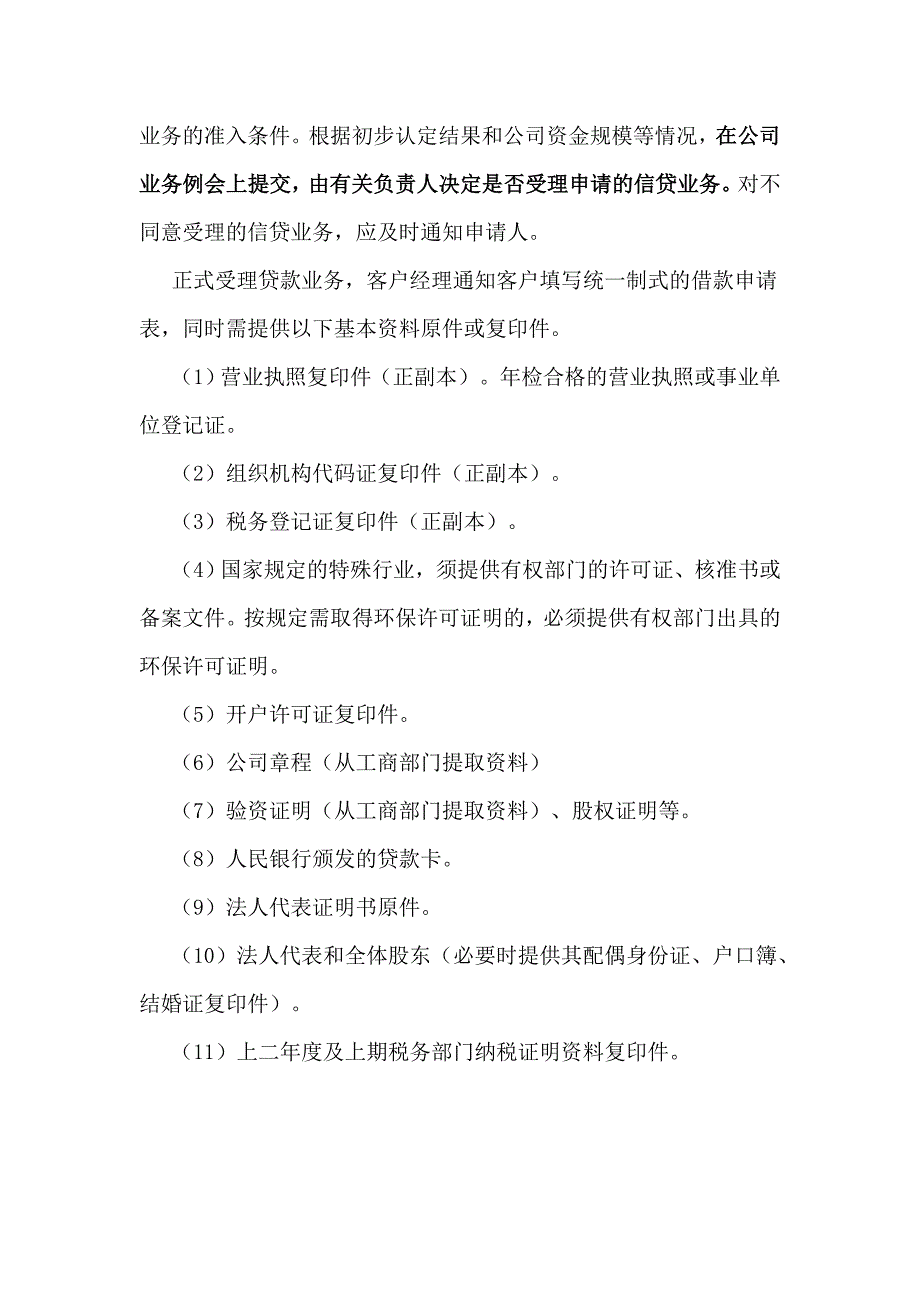 业务的准入条件。根据初步认定结果和公司资金规模等情况，在公司业务例会上提交，由有关负责人决定是否受理申请的信贷业务。对不同意受理的信贷业务，应及时通知申请人。

正式受理贷款业务，客户经理通知客户填写统一制式的借款申请表，同时需提供以下基本资料原件或复印件。

（1）营业执照复印件（正副本）。年检合格的营业执照或事业单位登记证。

（2）组织机构代码证复印件（正副本）。

（3）税务登记证复印件（正副本）。

（4）国家规定的特殊行业，须提供有权部门的许可证、核准书或备案文件。按规定需取得环保许可证明的，必须提供有权部门出具的环保许可证明。

（5）开户许可证复印件。

（6）公司章程（从工商部门提取资料）

（7）验资证明（从工商部门提取资料）、股权证明等。

（8）人民银行颁发的贷款卡。

（9）法人代表证明书原件。

（10）法人代表和全体股东（必要时提供其配偶身份证、户口簿、结婚证复印件）。

（11）上二年度及上期税务部门纳税证明资料复印件。